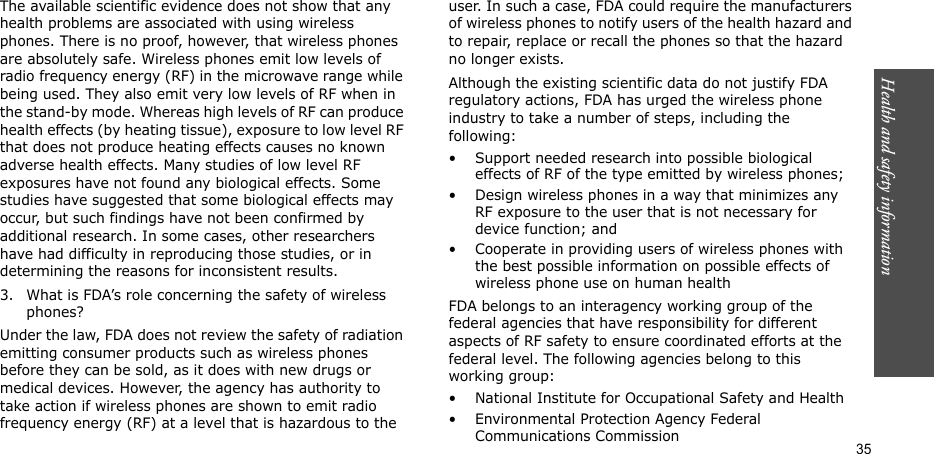 The available scientific evidence does not show that any health problems are associated with using wireless phones. There is no proof, however, that wireless phones are absolutely safe. Wireless phones emit low levels of radio frequency energy (RF) in the microwave range while being used. They also emit very low levels of RF when in the stand-by mode. Whereas high levels of RF can produce health effects (by heating tissue), exposure to low level RF that does not produce heating effects causes no known adverse health effects. Many studies of low level RF exposures have not found any biological effects. Some studies have suggested that some biological effects may occur, but such findings have not been confirmed by additional research. In some cases, other researchers have had difficulty in reproducing those studies, or in determining the reasons for inconsistent results.

3. What is FDA's role concerning the safety of wireless phones?

Under the law, FDA does not review the safety of radiation emitting consumer products such as wireless phones before they can be sold, as it does with new drugs or medical devices. However, the agency has authority to take action if wireless phones are shown to emit radio frequency energy (RF) at a level that is hazardous to the user. In such a case, FDA could require the manufacturers of wireless phones to notify users of the health hazard and to repair, replace or recall the phones so that the hazard no longer exists.

Although the existing scientific data do not justify FDA regulatory actions, FDA has urged the wireless phone industry to take a number of steps, including the following:

• Support needed research into possible biological effects of RF of the type emitted by wireless phones;
• Design wireless phones in a way that minimizes any RF exposure to the user that is not necessary for device function; and
• Cooperate in providing users of wireless phones with the best possible information on possible effects of wireless phone use on human health

FDA belongs to an interagency working group of the federal agencies that have responsibility for different aspects of RF safety to ensure coordinated efforts at the federal level. The following agencies belong to this working group:

• National Institute for Occupational Safety and Health
• Environmental Protection Agency Federal Communications Commission

Health and safety information

35